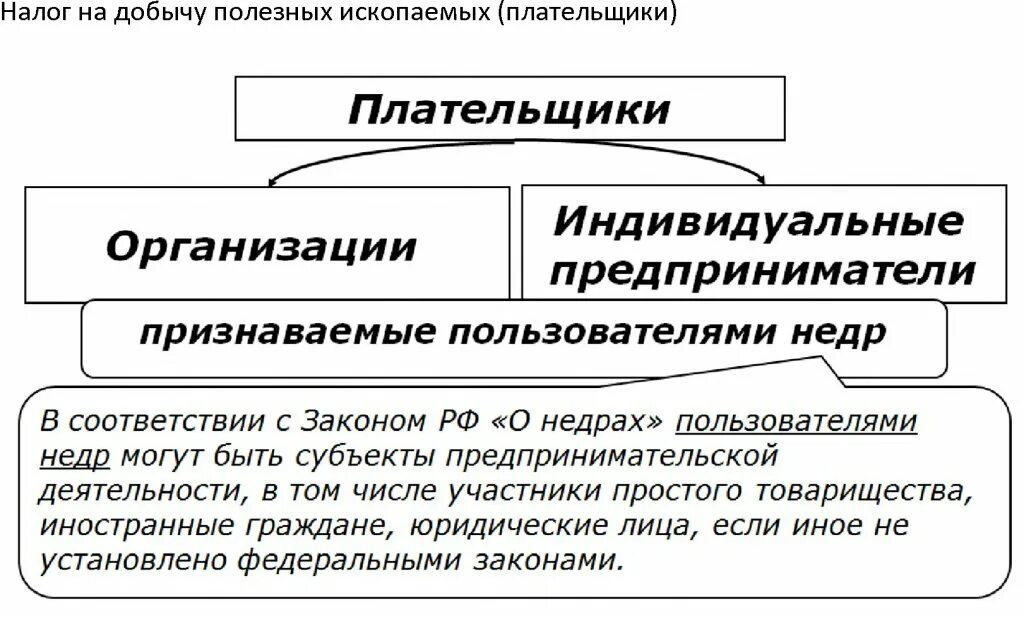 Налог на добычу полезных ископаемых (плательщики)

Плательщики

Организации

Индивидуальные предприниматели

признаваемые пользователями недр

В соответствии с Законом РФ «О недрах» пользователями недр могут быть субъекты предпринимательской деятельности, в том числе участники простого товарищества, иностранные граждане, юридические лица, если иное не установлено федеральными законами.